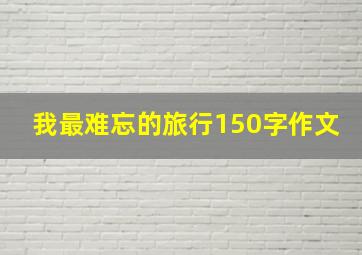 我最难忘的旅行150字作文